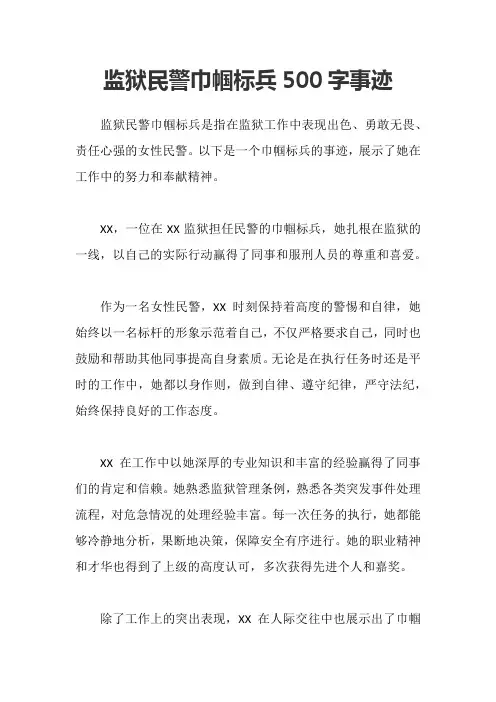 监狱民警巾帼标兵 500 字事迹

监狱民警巾帼标兵是指在监狱工作中表现出色、勇敢无畏、责任心强的女性民警。以下是一个巾帼标兵的事迹，展示了她在工作中的努力和奉献精神。

xx，一位在 xx 监狱担任民警的巾帼标兵，她扎根在监狱的一线，以自己的实际行动赢得了同事和服刑人员的尊重和喜爱。

作为一名女性民警，xx 时刻保持着高度的警惕和自律，她始终以一名标杆的形象示范着自己，不仅严格要求自己，同时也鼓励和帮助其他同事提高自身素质。无论是在执行任务时还是平时的工作中，她都以身作则，做到自律、遵守纪律，严守法纪，始终保持良好的工作态度。

xx 在工作中以她深厚的专业知识和丰富的经验赢得了同事们的肯定和信赖。她熟悉监狱管理条例，熟悉各类突发事件处理流程，对危急情况的处理经验丰富。每一次任务的执行，她都能够冷静地分析，果断地决策，保障安全有序进行。她的职业精神和才华也得到了上级的高度认可，多次获得先进个人和嘉奖。

除了工作上的突出表现，xx 在人际交往中也展示出了巾帼